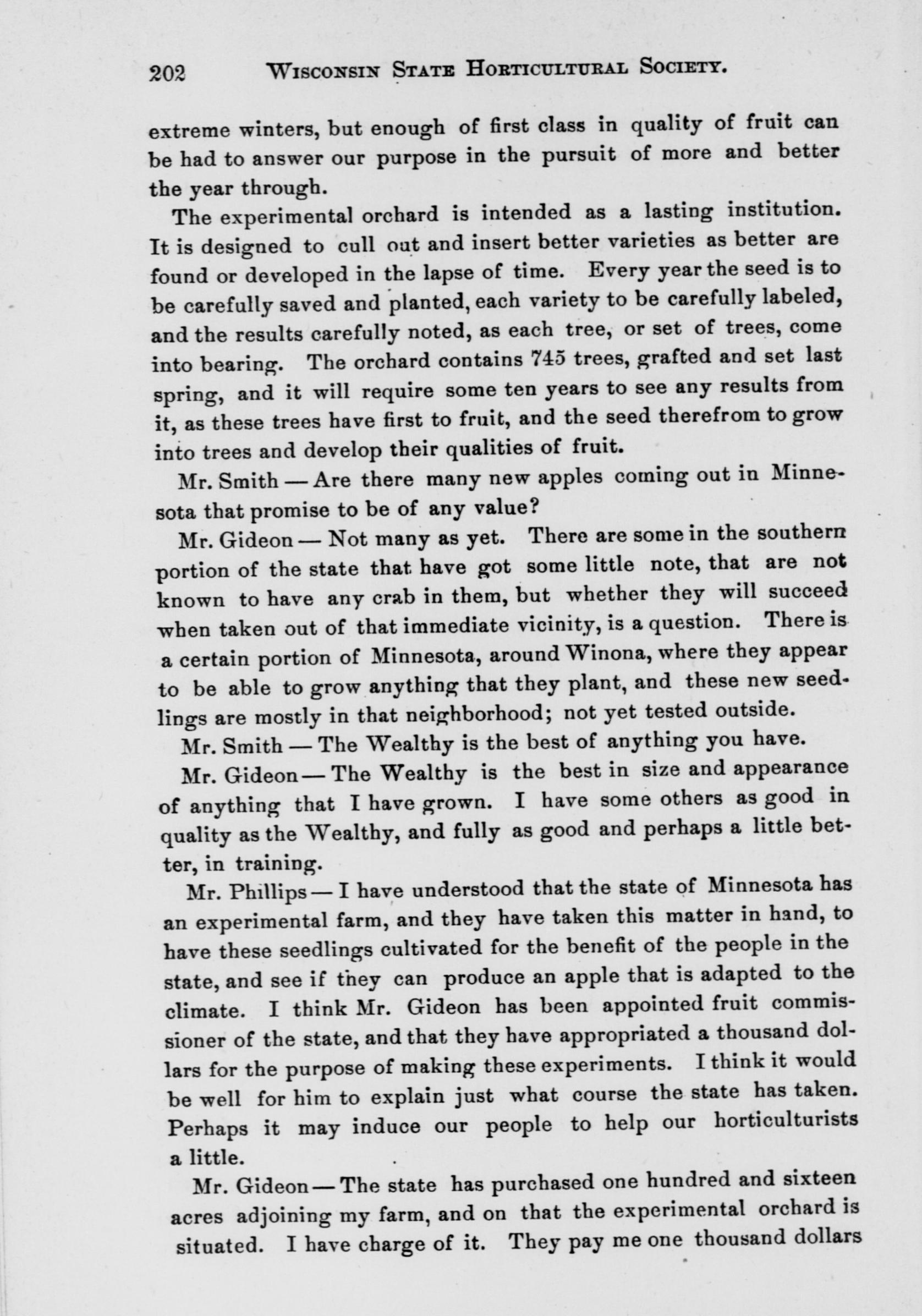 202 WISCONSIN STATE HORTICULTURAL SOCIETY.

extreme winters, but enough of first class in quality of fruit can be had to answer our purpose in the pursuit of more and better the year through.

The experimental orchard is intended as a lasting institution. It is designed to cull out and insert better varieties as better are found or developed in the lapse of time. Every year the seed is to be carefully saved and planted, each variety to be carefully labeled, and the results carefully noted, as each tree, or set of trees, come into bearing. The orchard contains 745 trees, grafted and set last spring, and it will require some ten years to see any results from it, as these trees have first to fruit, and the seed therefrom to grow into trees and develop their qualities of fruit.

Mr. Smith — Are there many new apples coming out in Minnesota that promise to be of any value?

Mr. Gideon — Not many as yet. There are some in the southern portion of the state that have got some little note, that are not known to have any crab in them, but whether they will succeed when taken out of that immediate vicinity, is a question. There is a certain portion of Minnesota, around Winona, where they appear to be able to grow anything that they plant, and these new seedlings are mostly in that neighborhood; not yet tested outside.

Mr. Smith — The Wealthy is the best of anything you have.

Mr. Gideon — The Wealthy is the best in size and appearance of anything that I have grown. I have some others as good in quality as the Wealthy, and fully as good and perhaps a little better, in training.

Mr. Phillips — I have understood that the state of Minnesota has an experimental farm, and they have taken this matter in hand, to have these seedlings cultivated for the benefit of the people in the state, and see if they can produce an apple that is adapted to the climate. I think Mr. Gideon has been appointed fruit commissioner of the state, and that they have appropriated a thousand dollars for the purpose of making these experiments. I think it would be well for him to explain just what course the state has taken. Perhaps it may induce our people to help our horticulturists a little.

Mr. Gideon — The state has purchased one hundred and sixteen acres adjoining my farm, and on that the experimental orchard is situated. I have charge of it. They pay me one thousand dollars